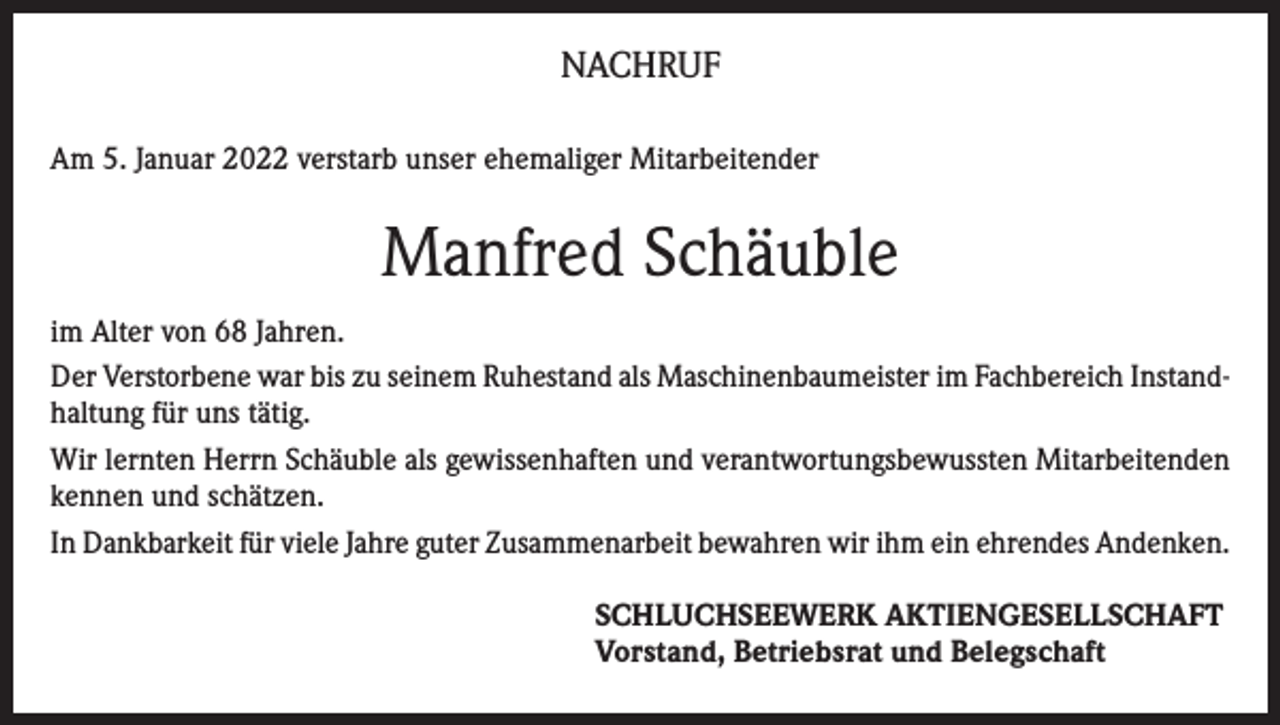 NACHRUF

Am 5. Januar 2022 verstarb unser ehemaliger Mitarbeitender

Manfred Schäuble

im Alter von 68 Jahren.

Der Verstorbene war bis zu seinem Ruhestand als Maschinenbaumeister im Fachbereich Instandhaltung für uns tätig.

Wir lernten Herrn Schäuble als gewissenhaften und verantwortungsbewussten Mitarbeitenden kennen und schätzen.

In Dankbarkeit für viele Jahre guter Zusammenarbeit bewahren wir ihm ein ehrendes Andenken.

SCHLUCHSEEWERK AKTIENGESELLSCHAFT
Vorstand, Betriebsrat und Belegschaft